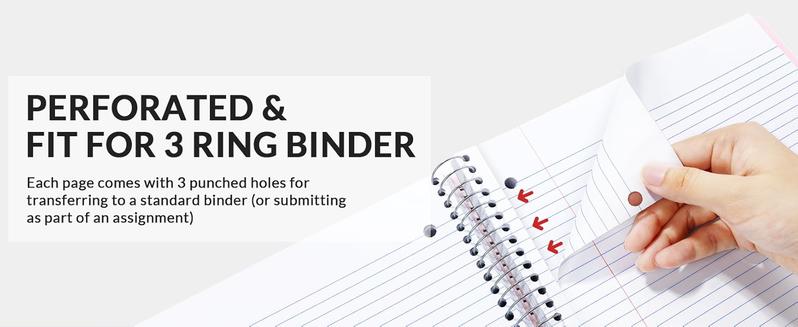 PERFORATED &
FIT FOR 3 RING BINDER

Each page comes with 3 punched holes for transferring to a standard binder (or submitting as part of an assignment)